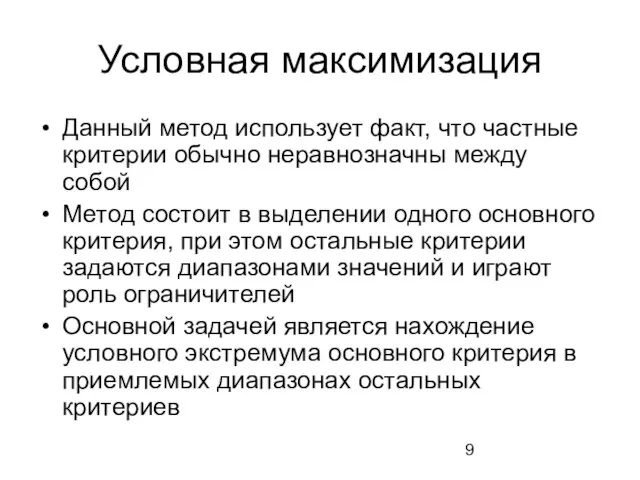 Условная максимизация

• Данный метод использует факт, что частные критерии обычно неравнозначны между собой
• Метод состоит в выделении одного основного критерия, при этом остальные критерии задаются диапазонами значений и играют роль ограничителей
• Основной задачей является нахождение условного экстремума основного критерия в приемлемых диапазонах остальных критериев

9